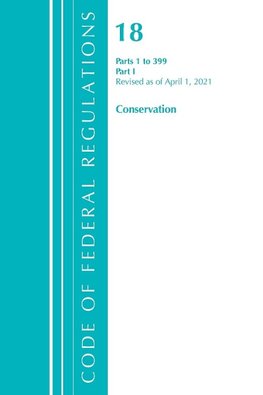 CODE OF FEDERAL REGULATIONS

18

Parts 1 to 399
Part I
Revised as of April 1, 2021

Conservation